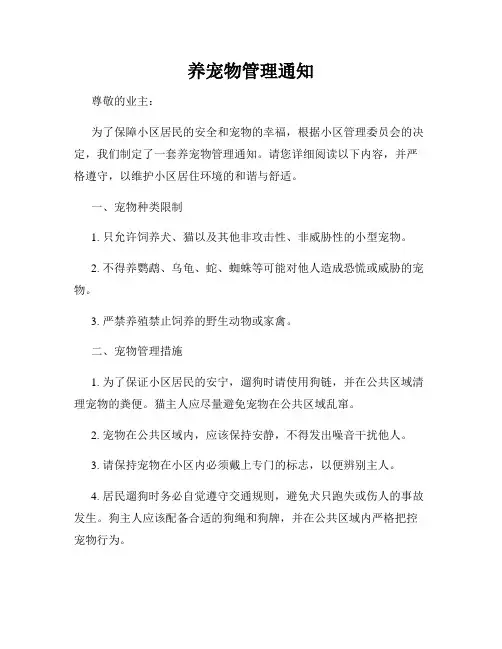 养宠物管理通知

尊敬的业主：

为了保障小区居民的安全和宠物的幸福，根据小区管理委员会的决定，我们制定了一套养宠物管理通知。请您详细阅读以下内容，并严格遵守，以维护小区居住环境的和谐与舒适。

一、宠物种类限制

1. 只允许饲养犬、猫以及其他非攻击性、非威胁性的小型宠物。

2. 不得养鹦鹉、乌龟、蛇、蜘蛛等可能对他人造成恐慌或威胁的宠物。

3. 严禁养殖禁止饲养的野生动物或家禽。

二、宠物管理措施

1. 为了保证小区居民的安宁，遛狗时请使用狗链，并在公共区域清理宠物的粪便。猫主人应尽量避免宠物在公共区域乱窜。

2. 宠物在公共区域内，应该保持安静，不得发出噪音干扰他人。

3. 请保持宠物在小区内必须戴上专门的标志，以便辨别主人。

4. 居民遛狗时务必自觉遵守交通规则，避免犬只跑失或伤人的事故发生。狗主人应该配备合适的狗绳和狗牌，并在公共区域内严格把控宠物行为。